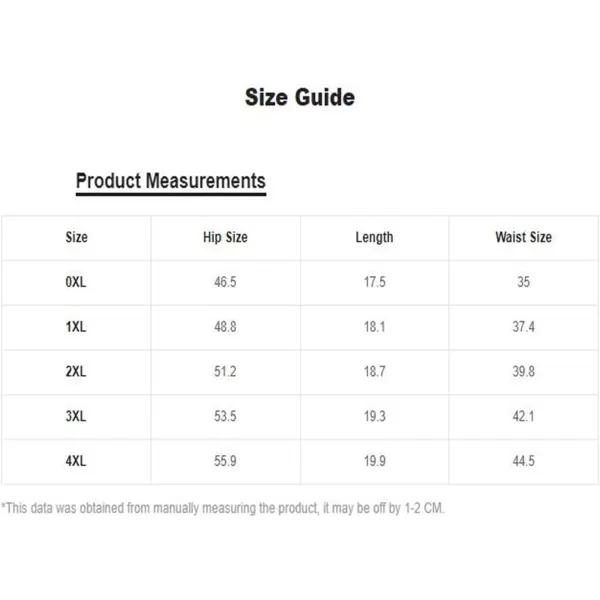 Size Guide

Product Measurements

| Size | Hip Size | Length | Waist Size |
|---|---|---|---|
| 0XL | 46.5 | 17.5 | 35 |
| 1XL | 48.8 | 18.1 | 37.4 |
| 2XL | 51.2 | 18.7 | 39.8 |
| 3XL | 53.5 | 19.3 | 42.1 |
| 4XL | 55.9 | 19.9 | 44.5 |

*This data was obtained from manually measuring the product, it may be off by 1-2 CM.